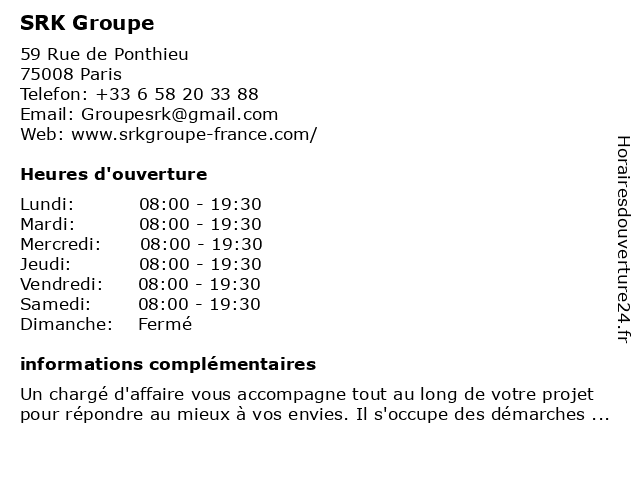 SRK Groupe

59 Rue de Ponthieu
75008 Paris
Telefon: +33 6 58 20 33 88
Email: Groupesrk@gmail.com
Web: www.srkgroupe-france.com/

Heures d'ouverture

| | |
|---|---|
| Lundi: | 08:00 - 19:30 |
| Mardi: | 08:00 - 19:30 |
| Mercredi: | 08:00 - 19:30 |
| Jeudi: | 08:00 - 19:30 |
| Vendredi: | 08:00 - 19:30 |
| Samedi: | 08:00 - 19:30 |
| Dimanche: | Fermé |

informations complémentaires

Un chargé d'affaire vous accompagne tout au long de votre projet pour répondre au mieux à vos envies. Il s'occupe des démarches ...

Horairesdouverture24.fr